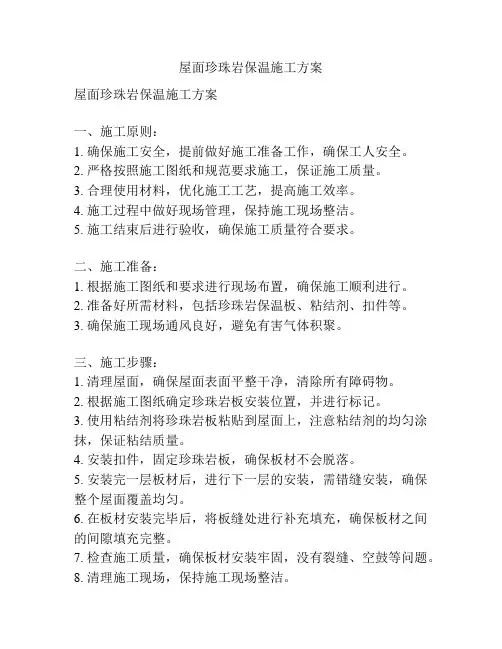 屋面珍珠岩保温施工方案

屋面珍珠岩保温施工方案

一、施工原则：
1. 确保施工安全，提前做好施工准备工作，确保工人安全。
2. 严格按照施工图纸和规范要求施工，保证施工质量。
3. 合理使用材料，优化施工工艺，提高施工效率。
4. 施工过程中做好现场管理，保持施工现场整洁。
5. 施工结束后进行验收，确保施工质量符合要求。

二、施工准备：
1. 根据施工图纸和要求进行现场布置，确保施工顺利进行。
2. 准备好所需材料，包括珍珠岩保温板、粘结剂、扣件等。
3. 确保施工现场通风良好，避免有害气体积聚。

三、施工步骤：
1. 清理屋面，确保屋面表面平整干净，清除所有障碍物。
2. 根据施工图纸确定珍珠岩板安装位置，并进行标记。
3. 使用粘结剂将珍珠岩板粘贴到屋面上，注意粘结剂的均匀涂抹，保证粘结质量。
4. 安装扣件，固定珍珠岩板，确保板材不会脱落。
5. 安装完一层板材后，进行下一层的安装，需错缝安装，确保整个屋面覆盖均匀。
6. 在板材安装完毕后，将板缝处进行补充填充，确保板材之间的间隙填充完整。
7. 检查施工质量，确保板材安装牢固，没有裂缝、空鼓等问题。
8. 清理施工现场，保持施工现场整洁。